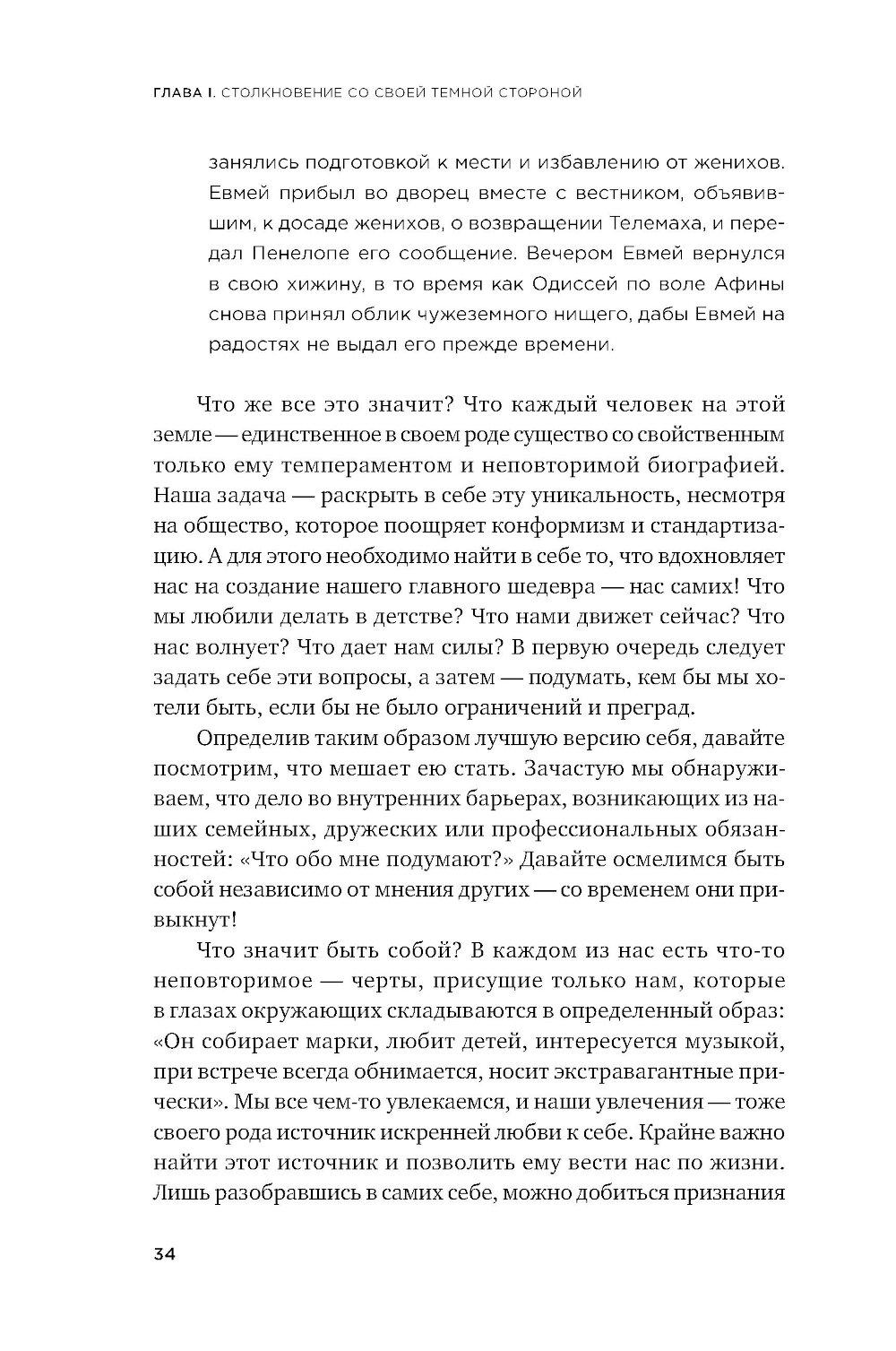 ГЛАВА I. СТОЛКНОВЕНИЕ СО СВОЕЙ ТЕМНОЙ СТОРОНОЙ

занялись подготовкой к мести и избавлению от женихов. Евмей прибыл во дворец вместе с вестником, объявившим, к досаде женихов, о возвращении Телемаха, и передал Пенелопе его сообщение. Вечером Евмей вернулся в свою хижину, в то время как Одиссей по воле Афины снова принял облик чужеземного нищего, дабы Евмей на радостях не выдал его прежде времени.

Что же все это значит? Что каждый человек на этой земле — единственное в своем роде существо со свойственным только ему темпераментом и неповторимой биографией. Наша задача — раскрыть в себе эту уникальность, несмотря на общество, которое поощряет конформизм и стандартизацию. А для этого необходимо найти в себе то, что вдохновляет нас на создание нашего главного шедевра — нас самих! Что мы любили делать в детстве? Что нами движет сейчас? Что нас волнует? Что дает нам силы? В первую очередь следует задать себе эти вопросы, а затем — подумать, кем бы мы хотели быть, если бы не было ограничений и преград.

Определив таким образом лучшую версию себя, давайте посмотрим, что мешает ею стать. Зачастую мы обнаруживаем, что дело во внутренних барьерах, возникающих из наших семейных, дружеских или профессиональных обязанностей: «Что обо мне подумают?» Давайте осмелимся быть собой независимо от мнения других — со временем они привыкнут!

Что значит быть собой? В каждом из нас есть что-то неповторимое — черты, присущие только нам, которые в глазах окружающих складываются в определенный образ: «Он собирает марки, любит детей, интересуется музыкой, при встрече всегда обнимается, носит экстравагантные прически». Мы все чем-то увлекаемся, и наши увлечения — тоже своего рода источник искренней любви к себе. Крайне важно найти этот источник и позволить ему вести нас по жизни. Лишь разобравшись в самих себе, можно добиться признания

34